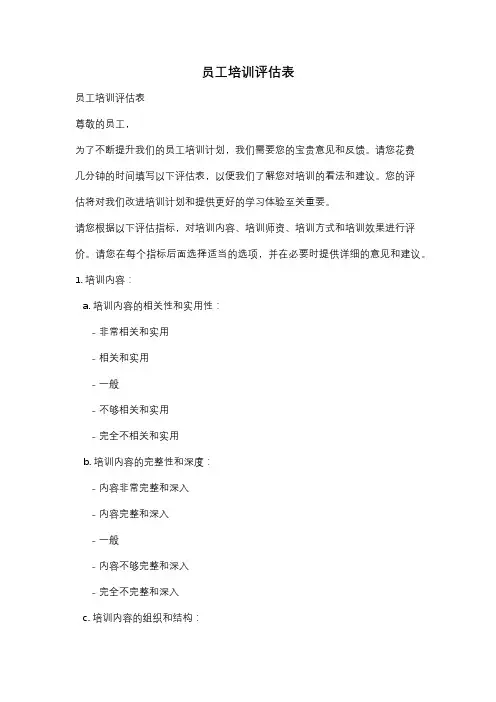 员工培训评估表

员工培训评估表

尊敬的员工，

为了不断提升我们的员工培训计划，我们需要您的宝贵意见和反馈。请您花费几分钟的时间填写以下评估表，以便我们了解您对培训的看法和建议。您的评估将对我们改进培训计划和提供更好的学习体验至关重要。

请您根据以下评估指标，对培训内容、培训师资、培训方式和培训效果进行评价。请您在每个指标后面选择适当的选项，并在必要时提供详细的意见和建议。

1. 培训内容：

a. 培训内容的相关性和实用性：

- 非常相关和实用

- 相关和实用

- 一般

- 不够相关和实用

- 完全不相关和实用

b. 培训内容的完整性和深度：

- 内容非常完整和深入

- 内容完整和深入

- 一般

- 内容不够完整和深入

- 完全不完整和深入

c. 培训内容的组织和结构：